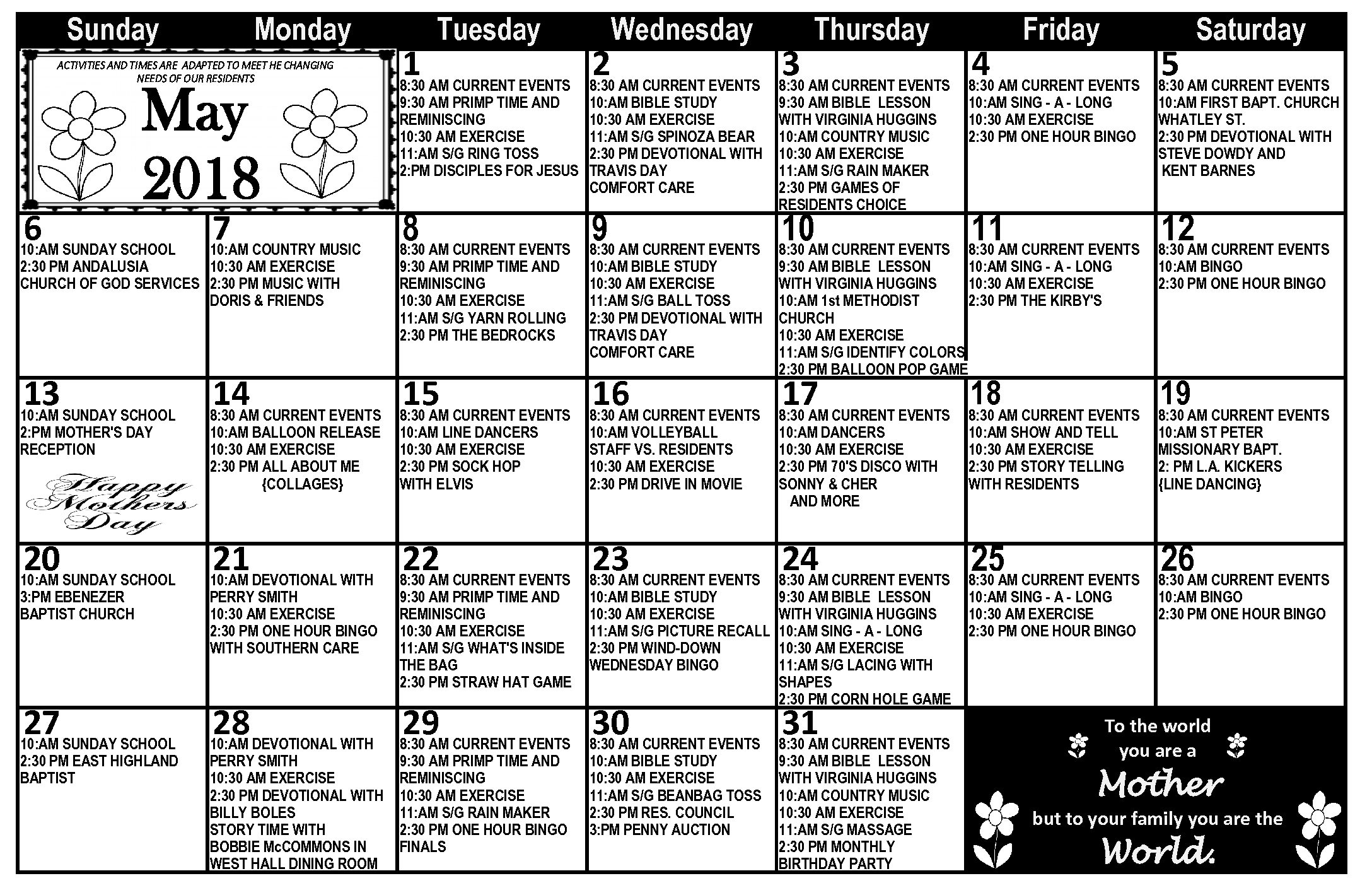 | Sunday | Monday | Tuesday | Wednesday | Thursday | Friday | Saturday |
|---|---|---|---|---|---|---|
| ACTIVITIES AND TIMES ARE ADAPTED TO MEET HE CHANGING NEEDS OF OUR RESIDENTS May 2018 | | 1 8:30 AM CURRENT EVENTS 9:30 AM PRIMP TIME AND REMINISCING 10:30 AM EXERCISE 11:AM S/G RING TOSS 2:PM DISCIPLES FOR JESUS | 2 8:30 AM CURRENT EVENTS 10:AM BIBLE STUDY 10:30 AM EXERCISE 11:AM S/G SPINOZA BEAR 2:30 PM DEVOTIONAL WITH TRAVIS DAY COMFORT CARE | 3 8:30 AM CURRENT EVENTS 9:30 AM BIBLE LESSON WITH VIRGINIA HUGGINS 10:AM COUNTRY MUSIC 10:30 AM EXERCISE 11:AM S/G RAIN MAKER 2:30 PM GAMES OF RESIDENTS CHOICE | 4 8:30 AM CURRENT EVENTS 10:AM SING - A - LONG 10:30 AM EXERCISE 2:30 PM ONE HOUR BINGO | 5 8:30 AM CURRENT EVENTS 10:AM FIRST BAPT. CHURCH WHATLEY ST. 2:30 PM DEVOTIONAL WITH STEVE DOWDY AND KENT BARNES |
| 6 10:AM SUNDAY SCHOOL 2:30 PM ANDALUSIA CHURCH OF GOD SERVICES | 7 10:AM COUNTRY MUSIC 10:30 AM EXERCISE 2:30 PM MUSIC WITH DORIS & FRIENDS | 8 8:30 AM CURRENT EVENTS 9:30 AM PRIMP TIME AND REMINISCING 10:30 AM EXERCISE 11:AM S/G YARN ROLLING 2:30 PM THE BEDROCKS | 9 8:30 AM CURRENT EVENTS 10:AM BIBLE STUDY 10:30 AM EXERCISE 11:AM S/G BALL TOSS 2:30 PM DEVOTIONAL WITH TRAVIS DAY COMFORT CARE | 10 8:30 AM CURRENT EVENTS 9:30 AM BIBLE LESSON WITH VIRGINIA HUGGINS 10:AM 1st METHODIST CHURCH 10:30 AM EXERCISE 11:AM S/G IDENTIFY COLORS 2:30 PM BALLOON POP GAME | 11 8:30 AM CURRENT EVENTS 10:AM SING - A - LONG 10:30 AM EXERCISE 2:30 PM THE KIRBY'S | 12 8:30 AM CURRENT EVENTS 10:AM BINGO 2:30 PM ONE HOUR BINGO |
| 13 10:AM SUNDAY SCHOOL 2:PM MOTHER'S DAY RECEPTION Happy Mothers Day | 14 8:30 AM CURRENT EVENTS 10:AM BALLOON RELEASE 10:30 AM EXERCISE 2:30 PM ALL ABOUT ME {COLLAGES} | 15 8:30 AM CURRENT EVENTS 10:AM LINE DANCERS 10:30 AM EXERCISE 2:30 PM SOCK HOP WITH ELVIS | 16 8:30 AM CURRENT EVENTS 10:AM VOLLEYBALL STAFF VS. RESIDENTS 10:30 AM EXERCISE 2:30 PM DRIVE IN MOVIE | 17 8:30 AM CURRENT EVENTS 10:AM DANCERS 10:30 AM EXERCISE 2:30 PM 70'S DISCO WITH SONNY & CHER AND MORE | 18 8:30 AM CURRENT EVENTS 10:AM SHOW AND TELL 10:30 AM EXERCISE 2:30 PM STORY TELLING WITH RESIDENTS | 19 8:30 AM CURRENT EVENTS 10:AM ST PETER MISSIONARY BAPT. 2: PM L.A. KICKERS {LINE DANCING} |
| 20 10:AM SUNDAY SCHOOL 3:PM EBENEZER BAPTIST CHURCH | 21 10:AM DEVOTIONAL WITH PERRY SMITH 10:30 AM EXERCISE 2:30 PM ONE HOUR BINGO WITH SOUTHERN CARE | 22 8:30 AM CURRENT EVENTS 9:30 AM PRIMP TIME AND REMINISCING 10:30 AM EXERCISE 11:AM S/G WHAT'S INSIDE THE BAG 2:30 PM STRAW HAT GAME | 23 8:30 AM CURRENT EVENTS 10:AM BIBLE STUDY 10:30 AM EXERCISE 11:AM S/G PICTURE RECALL 2:30 PM WIND-DOWN WEDNESDAY BINGO | 24 8:30 AM CURRENT EVENTS 9:30 AM BIBLE LESSON WITH VIRGINIA HUGGINS 10:AM SING - A - LONG 10:30 AM EXERCISE 11:AM S/G LACING WITH SHAPES 2:30 PM CORN HOLE GAME | 25 8:30 AM CURRENT EVENTS 10:AM SING - A - LONG 10:30 AM EXERCISE 2:30 PM ONE HOUR BINGO | 26 8:30 AM CURRENT EVENTS 10:AM BINGO 2:30 PM ONE HOUR BINGO |
| 27 10:AM SUNDAY SCHOOL 2:30 PM EAST HIGHLAND BAPTIST | 28 10:AM DEVOTIONAL WITH PERRY SMITH 10:30 AM EXERCISE 2:30 PM DEVOTIONAL WITH BILLY BOLES STORY TIME WITH BOBBIE McCOMMONS IN WEST HALL DINING ROOM | 29 8:30 AM CURRENT EVENTS 9:30 AM PRIMP TIME AND REMINISCING 10:30 AM EXERCISE 11:AM S/G RAIN MAKER 2:30 PM ONE HOUR BINGO FINALS | 30 8:30 AM CURRENT EVENTS 10:AM BIBLE STUDY 10:30 AM EXERCISE 11:AM S/G BEANBAG TOSS 2:30 PM RES. COUNCIL 3:PM PENNY AUCTION | 31 8:30 AM CURRENT EVENTS 9:30 AM BIBLE LESSON WITH VIRGINIA HUGGINS 10:AM COUNTRY MUSIC 10:30 AM EXERCISE 11:AM S/G MASSAGE 2:30 PM MONTHLY BIRTHDAY PARTY | To the world you are a Mother but to your family you are the World. | |